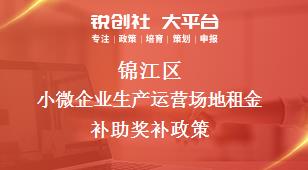 锐创社 大平台
专注 | 政策 | 培育 | 策划 | 申报

锦江区
小微企业生产运营场地租金
补助奖补政策